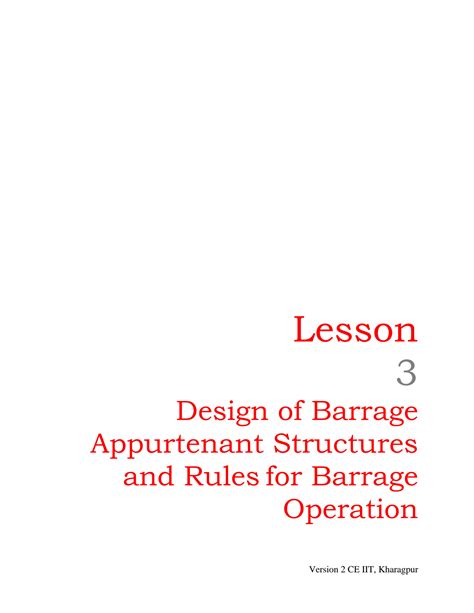 Lesson

3

Design of Barrage Appurtenant Structures and Rules for Barrage Operation

Version 2 CE IIT, Kharagpur